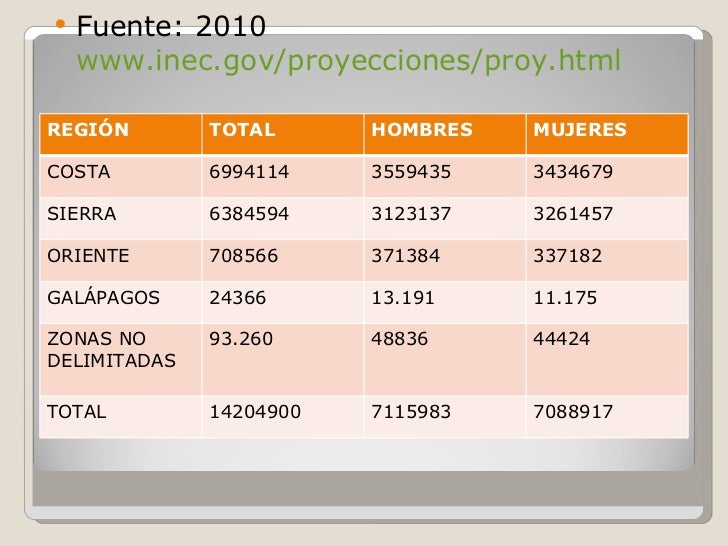 • Fuente: 2010 www.inec.gov/proyecciones/proy.html

| REGIÓN | TOTAL | HOMBRES | MUJERES |
|---|---|---|---|
| COSTA | 6994114 | 3559435 | 3434679 |
| SIERRA | 6384594 | 3123137 | 3261457 |
| ORIENTE | 708566 | 371384 | 337182 |
| GALÁPAGOS | 24366 | 13.191 | 11.175 |
| ZONAS NO DELIMITADAS | 93.260 | 48836 | 44424 |
| TOTAL | 14204900 | 7115983 | 7088917 |